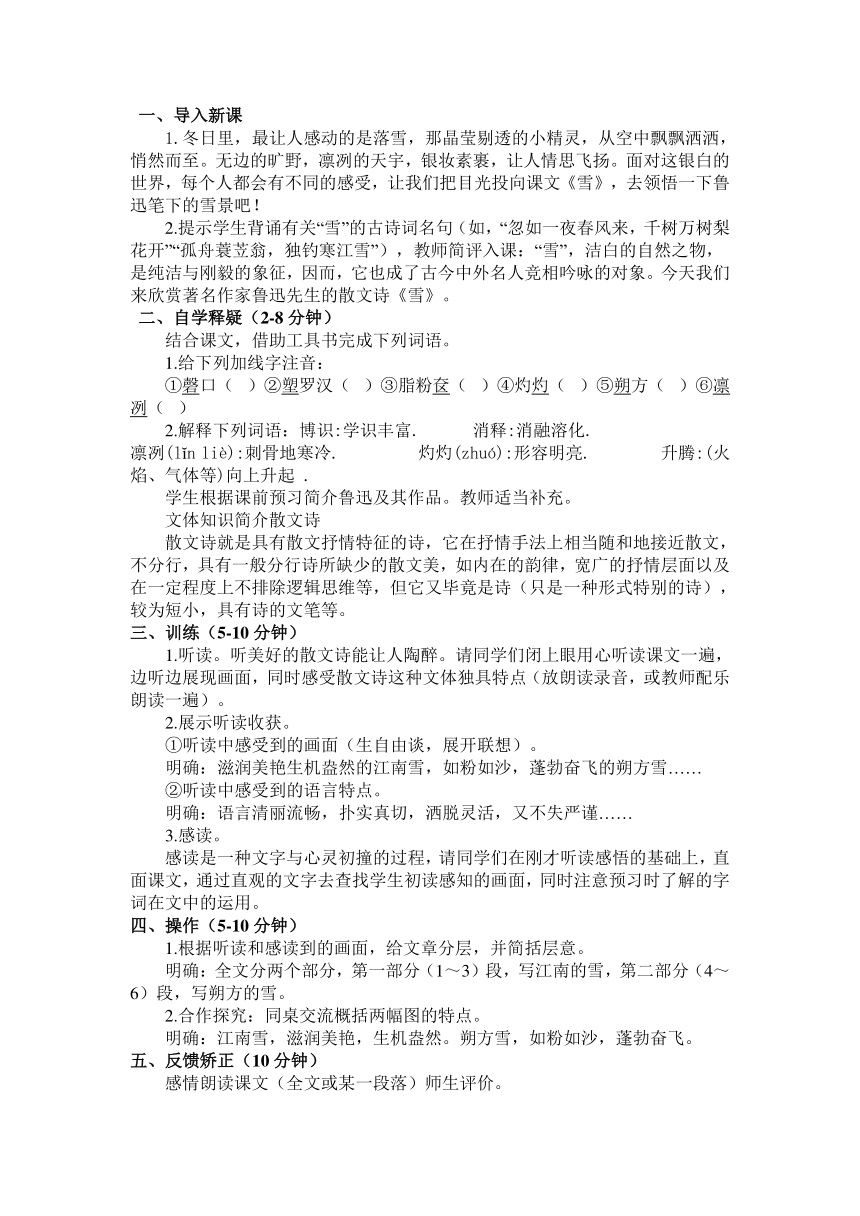 一、导入新课

1. 冬日里，最让人感动的是落雪，那晶莹剔透的小精灵，从空中飘飘洒洒，悄然而至。无边的旷野，凛冽的天宇，银妆素裹，让人情思飞扬。面对这银白的世界，每个人都会有不同的感受，让我们把目光投向课文《雪》，去领悟一下鲁迅笔下的雪景吧！

2.提示学生背诵有关“雪”的古诗词名句（如，“忽如一夜春风来，千树万树梨花开”“孤舟蓑笠翁，独钓寒江雪”），教师简评入课：“雪”，洁白的自然之物，是纯洁与刚毅的象征，因而，它也成了古今中外名人竞相吟咏的对象。今天我们来欣赏著名作家鲁迅先生的散文诗《雪》。

二、自学释疑（2-8 分钟）

结合课文，借助工具书完成下列词语。

1.给下列加线字注音：

①磬口（ ）②塑罗汉（ ）③脂粉奁（ ）④灼灼（ ）⑤朔方（ ）⑥凛冽（ ）

2.解释下列词语：博识:学识丰富.　　消释:消融溶化.　凛冽(lǐn liè):刺骨地寒冷.　　灼灼(zhuó):形容明亮.　　升腾:(火焰、气体等)向上升起 .

学生根据课前预习简介鲁迅及其作品。教师适当补充。

文体知识简介散文诗

散文诗就是具有散文抒情特征的诗，它在抒情手法上相当随和地接近散文，不分行，具有一般分行诗所缺少的散文美，如内在的韵律，宽广的抒情层面以及在一定程度上不排除逻辑思维等，但它又毕竟是诗（只是一种形式特别的诗），较为短小，具有诗的文笔等。

三、训练（5-10 分钟）

1.听读。听美好的散文诗能让人陶醉。请同学们闭上眼用心听读课文一遍，边听边展现画面，同时感受散文诗这种文体独具特点（放朗读录音，或教师配乐朗读一遍）。

2.展示听读收获。

①听读中感受到的画面（生自由谈，展开联想）。

明确：滋润美艳生机盎然的江南雪，如粉如沙，蓬勃奋飞的朔方雪……

②听读中感受到的语言特点。

明确：语言清丽流畅，扑实真切，洒脱灵活，又不失严谨……

3.感读。

感读是一种文字与心灵初撞的过程，请同学们在刚才听读感悟的基础上，直面课文，通过直观的文字去查找学生初读感知的画面，同时注意预习时了解的字词在文中的运用！

四、操作（5-10 分钟）

1.根据听读和感读到的画面，给文章分层，并简括层意。

明确：全文分两个部分，第一部分（1～3）段，写江南的雪，第二部分（4～6）段，写朔方的雪。

2.合作探究：同桌交流概括两幅图的特点。

明确：江南雪，滋润美艳，生机盎然。朔方雪，如粉如沙，蓬勃奋飞。

五、反馈矫正（10 分钟）

感情朗读课文（全文或某一段落）师生评价。